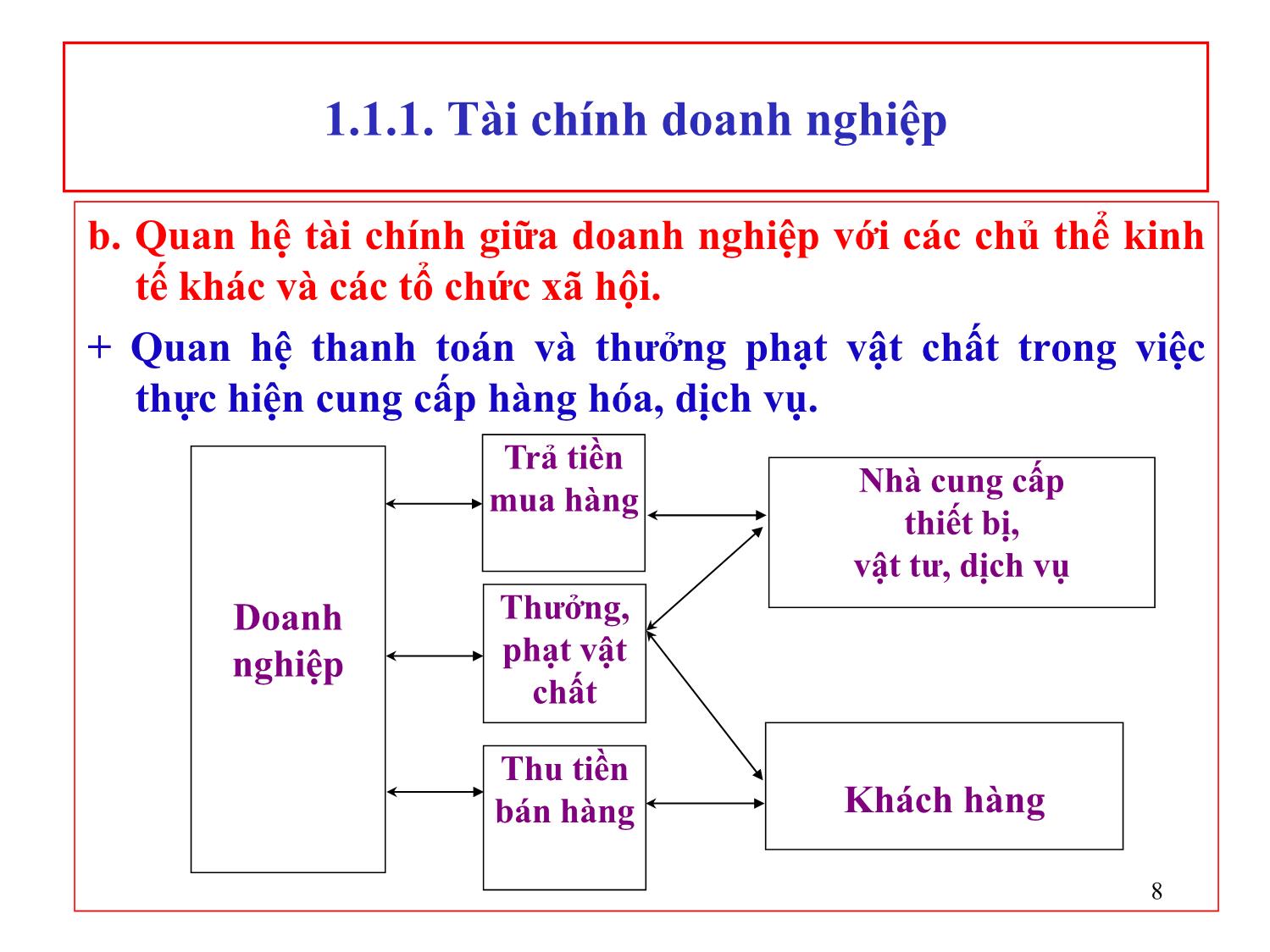 1.1.1. Tài chính doanh nghiệp

b. Quan hệ tài chính giữa doanh nghiệp với các chủ thể kinh tế khác và các tổ chức xã hội.

+ Quan hệ thanh toán và thưởng phạt vật chất trong việc thực hiện cung cấp hàng hóa, dịch vụ.

Doanh nghiệp

Trả tiền mua hàng

Thưởng, phạt vật chất

Thu tiền bán hàng

Nhà cung cấp thiết bị, vật tư, dịch vụ

Khách hàng

8